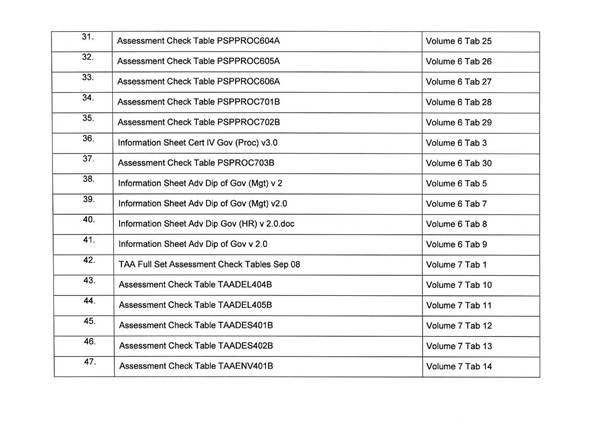 | | | |
|---|---|---|
| 31. | Assessment Check Table PSPPROC604A | Volume 6 Tab 25 |
| 32. | Assessment Check Table PSPPROC605A | Volume 6 Tab 26 |
| 33. | Assessment Check Table PSPPROC606A | Volume 6 Tab 27 |
| 34. | Assessment Check Table PSPPROC701B | Volume 6 Tab 28 |
| 35. | Assessment Check Table PSPPROC702B | Volume 6 Tab 29 |
| 36. | Information Sheet Cert IV Gov (Proc) v3.0 | Volume 6 Tab 3 |
| 37. | Assessment Check Table PSPROC703B | Volume 6 Tab 30 |
| 38. | Information Sheet Adv Dip of Gov (Mgt) v 2 | Volume 6 Tab 5 |
| 39. | Information Sheet Adv Dip of Gov (Mgt) v2.0 | Volume 6 Tab 7 |
| 40. | Information Sheet Adv Dip Gov (HR) v 2.0.doc | Volume 6 Tab 8 |
| 41. | Information Sheet Adv Dip of Gov v 2.0 | Volume 6 Tab 9 |
| 42. | TAA Full Set Assessment Check Tables Sep 08 | Volume 7 Tab 1 |
| 43. | Assessment Check Table TAADEL404B | Volume 7 Tab 10 |
| 44. | Assessment Check Table TAADEL405B | Volume 7 Tab 11 |
| 45. | Assessment Check Table TAADES401B | Volume 7 Tab 12 |
| 46. | Assessment Check Table TAADES402B | Volume 7 Tab 13 |
| 47. | Assessment Check Table TAAENV401B | Volume 7 Tab 14 |